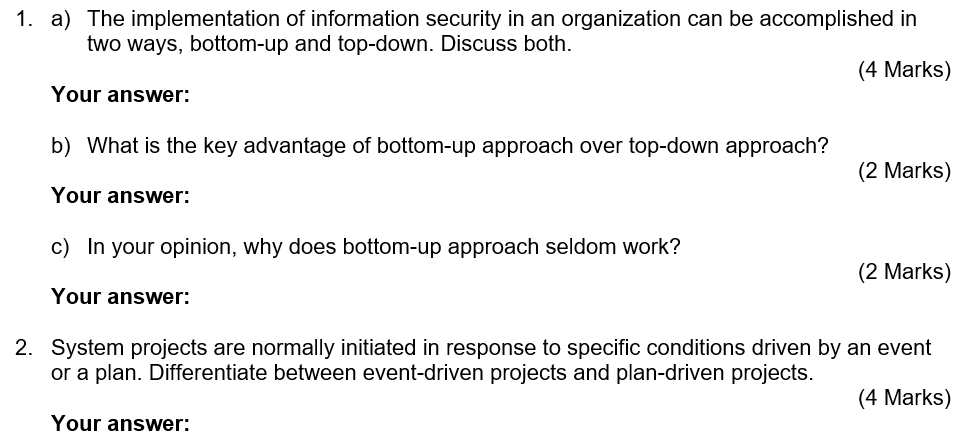 1. a) The implementation of information security in an organization can be accomplished in two ways, bottom-up and top-down. Discuss both.

(4 Marks)

Your answer:

b) What is the key advantage of bottom-up approach over top-down approach?

(2 Marks)

Your answer:

c) In your opinion, why does bottom-up approach seldom work?

(2 Marks)

Your answer:

2. System projects are normally initiated in response to specific conditions driven by an event or a plan. Differentiate between event-driven projects and plan-driven projects.

(4 Marks)

Your answer: